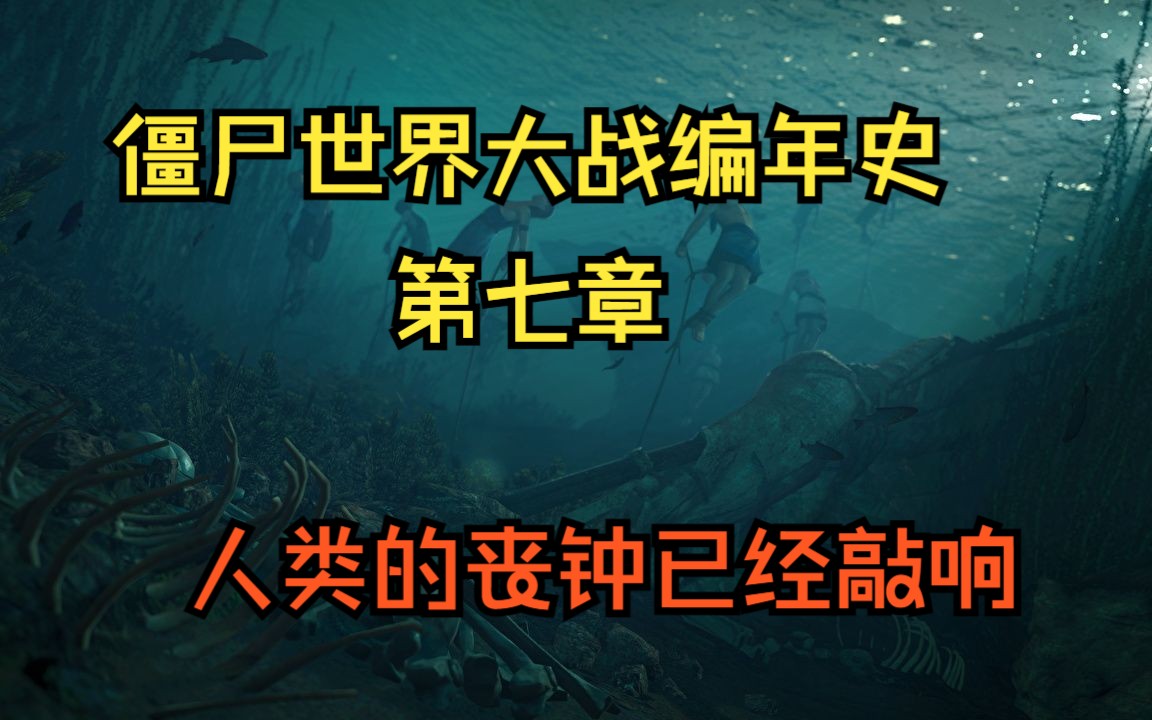 僵尸世界大战编年史
第七章

人类的丧钟已经敲响